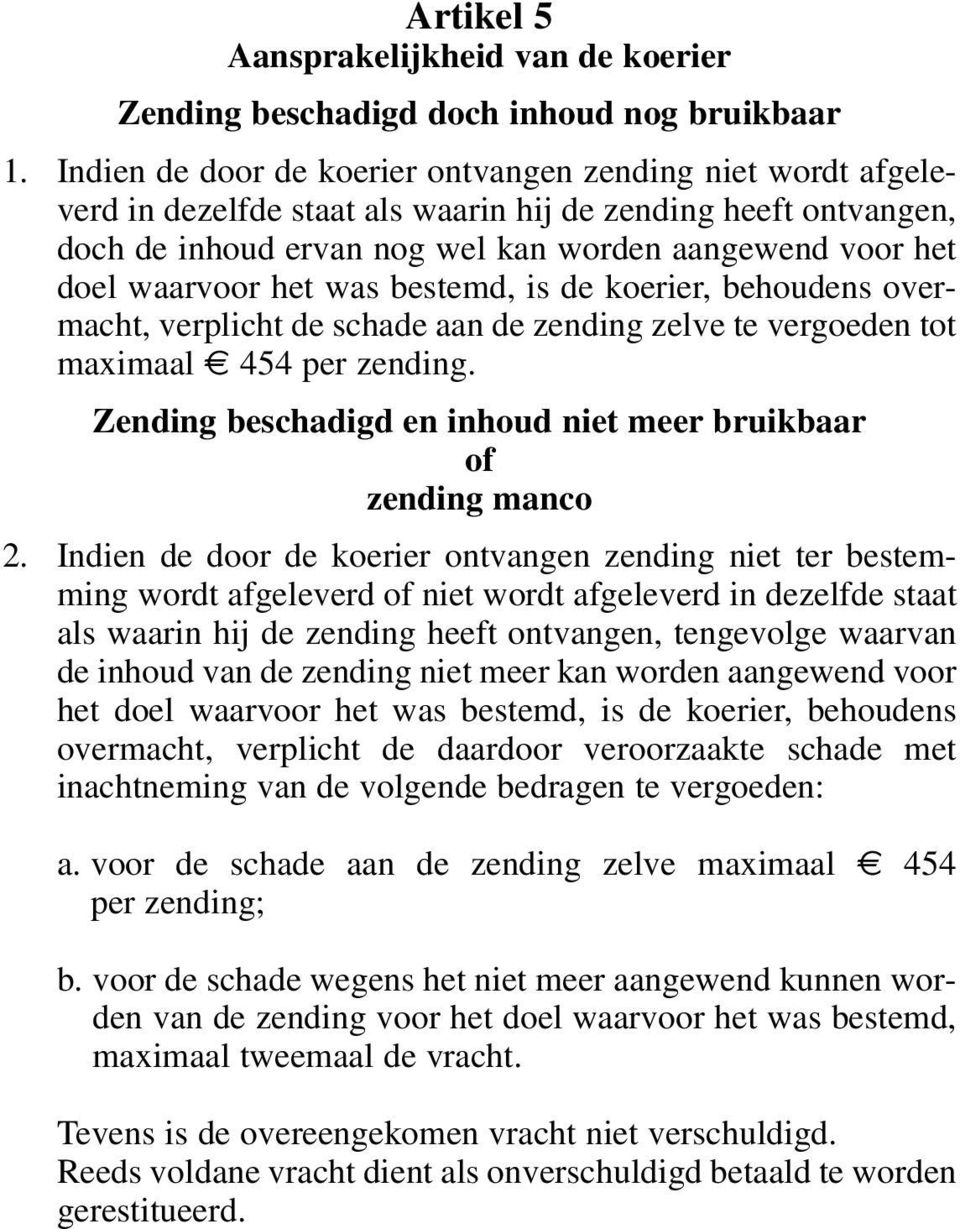 Artikel 5
Aansprakelijkheid van de koerier

Zending beschadigd doch inhoud nog bruikbaar

1. Indien de door de koerier ontvangen zending niet wordt afgeleverd in dezelfde staat als waarin hij de zending heeft ontvangen, doch de inhoud ervan nog wel kan worden aangewend voor het doel waarvoor het was bestemd, is de koerier, behoudens overmacht, verplicht de schade aan de zending zelve te vergoeden tot maximaal € 454 per zending.

Zending beschadigd en inhoud niet meer bruikbaar
of
zending manco

2. Indien de door de koerier ontvangen zending niet ter bestemming wordt afgeleverd of niet wordt afgeleverd in dezelfde staat als waarin hij de zending heeft ontvangen, tengevolge waarvan de inhoud van de zending niet meer kan worden aangewend voor het doel waarvoor het was bestemd, is de koerier, behoudens overmacht, verplicht de daardoor veroorzaakte schade met inachtneming van de volgende bedragen te vergoeden:

a. voor de schade aan de zending zelve maximaal € 454 per zending;

b. voor de schade wegens het niet meer aangewend kunnen worden van de zending voor het doel waarvoor het was bestemd, maximaal tweemaal de vracht.

Tevens is de overeengekomen vracht niet verschuldigd.
Reeds voldane vracht dient als onverschuldigd betaald te worden gerestitueerd.